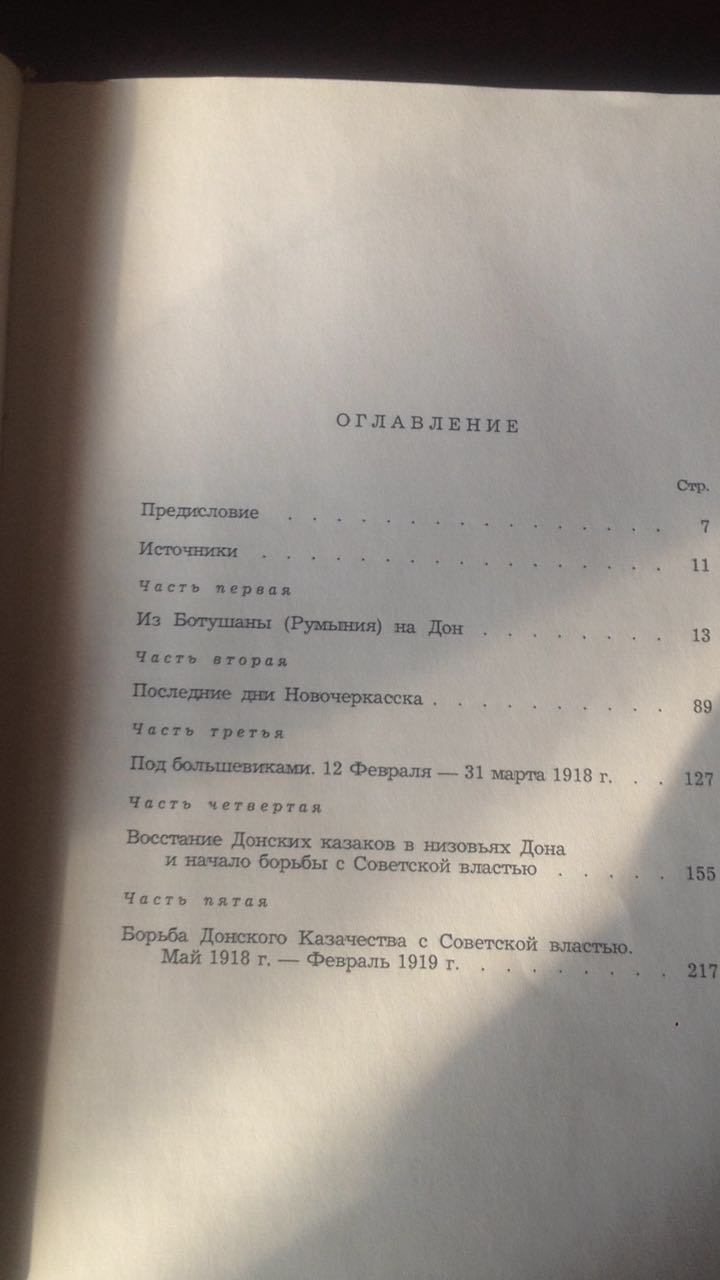 ОГЛАВЛЕНИЕ

Стр.

Предисловие 7

Источники 11

Часть первая

Из Ботушаны (Румыния) на Дон 13

Часть вторая

Последние дни Новочеркасска 89

Часть третья

Под большевиками. 12 Февраля — 31 марта 1918 г. 127

Часть четвертая

Восстание Донских казаков в низовьях Дона и начало борьбы с Советской властью 155

Часть пятая

Борьба Донского Казачества с Советской властью. Май 1918 г. — Февраль 1919 г. 217